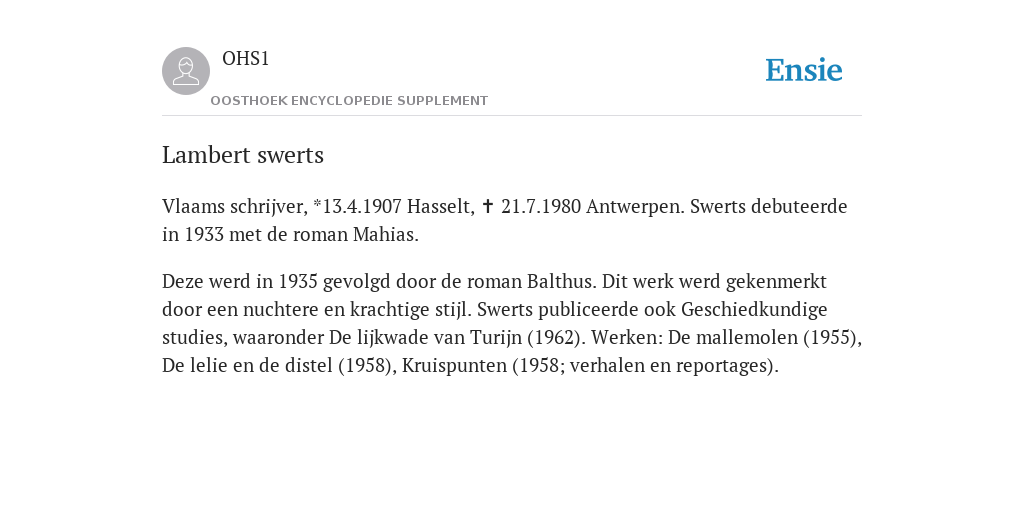 OHS1

OOSTHOEK ENCYCLOPEDIE SUPPLEMENT

Ensie

Lambert swerts

Vlaams schrijver, *13.4.1907 Hasselt, ✝ 21.7.1980 Antwerpen. Swerts debuteerde in 1933 met de roman Mahias.

Deze werd in 1935 gevolgd door de roman Balthus. Dit werk werd gekenmerkt door een nuchtere en krachtige stijl. Swerts publiceerde ook Geschiedkundige studies, waaronder De lijkwade van Turijn (1962). Werken: De mallemolen (1955), De lelie en de distel (1958), Kruispunten (1958; verhalen en reportages).